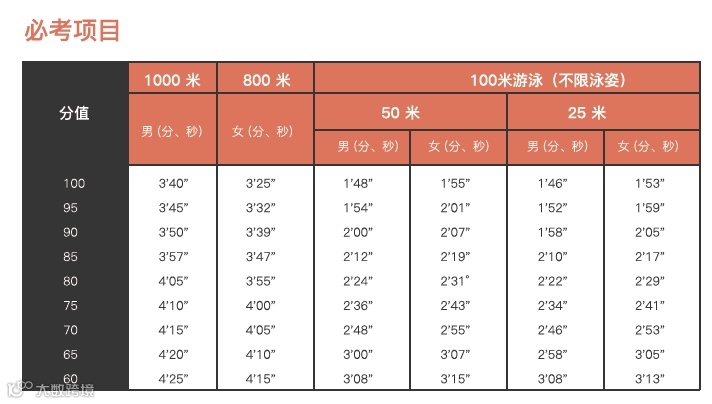 必考项目

| 分值 | 1000 米 | 800 米 | 100米游泳（不限泳姿） | | | |
|---|---|---|---|---|---|---|
| | | | 50 米 | | 25 米 | |
| | 男 (分、秒) | 女 (分、秒) | 男 (分、秒) | 女 (分、秒) | 男 (分、秒) | 女 (分、秒) |
| 100 | 3'40" | 3'25" | 1'48" | 1'55" | 1'46" | 1'53" |
| 95 | 3'45" | 3'32" | 1'54" | 2'01" | 1'52" | 1'59" |
| 90 | 3'50" | 3'39" | 2'00" | 2'07" | 1'58" | 2'05" |
| 85 | 3'57" | 3'47" | 2'12" | 2'19" | 2'10" | 2'17" |
| 80 | 4'05" | 3'55" | 2'24" | 2'31° | 2'22" | 2'29" |
| 75 | 4'10" | 4'00" | 2'36" | 2'43" | 2'34" | 2'41" |
| 70 | 4'15" | 4'05" | 2'48" | 2'55" | 2'46" | 2'53" |
| 65 | 4'20" | 4'10" | 3'00" | 3'07" | 2'58" | 3'05" |
| 60 | 4'25" | 4'15" | 3'08" | 3'15" | 3'08" | 3'13" |

大数跨境